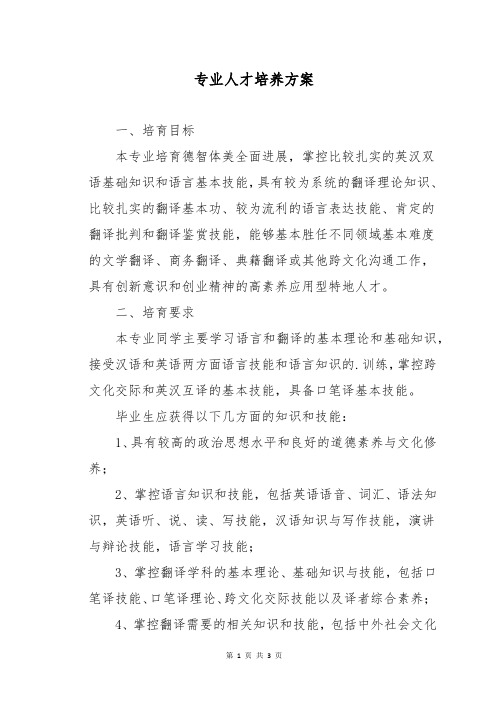 专业人才培养方案

一、培育目标

本专业培育德智体美全面进展，掌控比较扎实的英汉双语基础知识和语言基本技能，具有较为系统的翻译理论知识、比较扎实的翻译基本功、较为流利的语言表达技能、肯定的翻译批判和翻译鉴赏技能，能够基本胜任不同领域基本难度的文学翻译、商务翻译、典籍翻译或其他跨文化沟通工作，具有创新意识和创业精神的高素养应用型特地人才。

二、培育要求

本专业同学主要学习语言和翻译的基本理论和基础知识，接受汉语和英语两方面语言技能和语言知识的.训练，掌控跨文化交际和英汉互译的基本技能，具备口笔译基本技能。

毕业生应获得以下几方面的知识和技能：

1、具有较高的政治思想水平和良好的道德素养与文化修养；

2、掌控语言知识和技能，包括英语语音、词汇、语法知识，英语听、说、读、写技能，汉语知识与写作技能，演讲与辩论技能，语言学习技能；

3、掌控翻译学科的基本理论、基础知识与技能，包括口笔译技能、口笔译理论、跨文化交际技能以及译者综合素养；

4、掌控翻译需要的相关知识和技能，包括中外社会文化

第 1 页 共 3 页